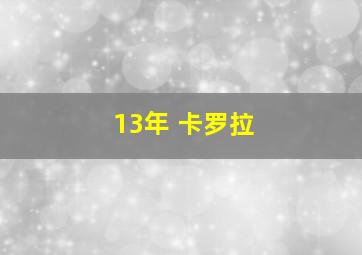 13年 卡罗拉